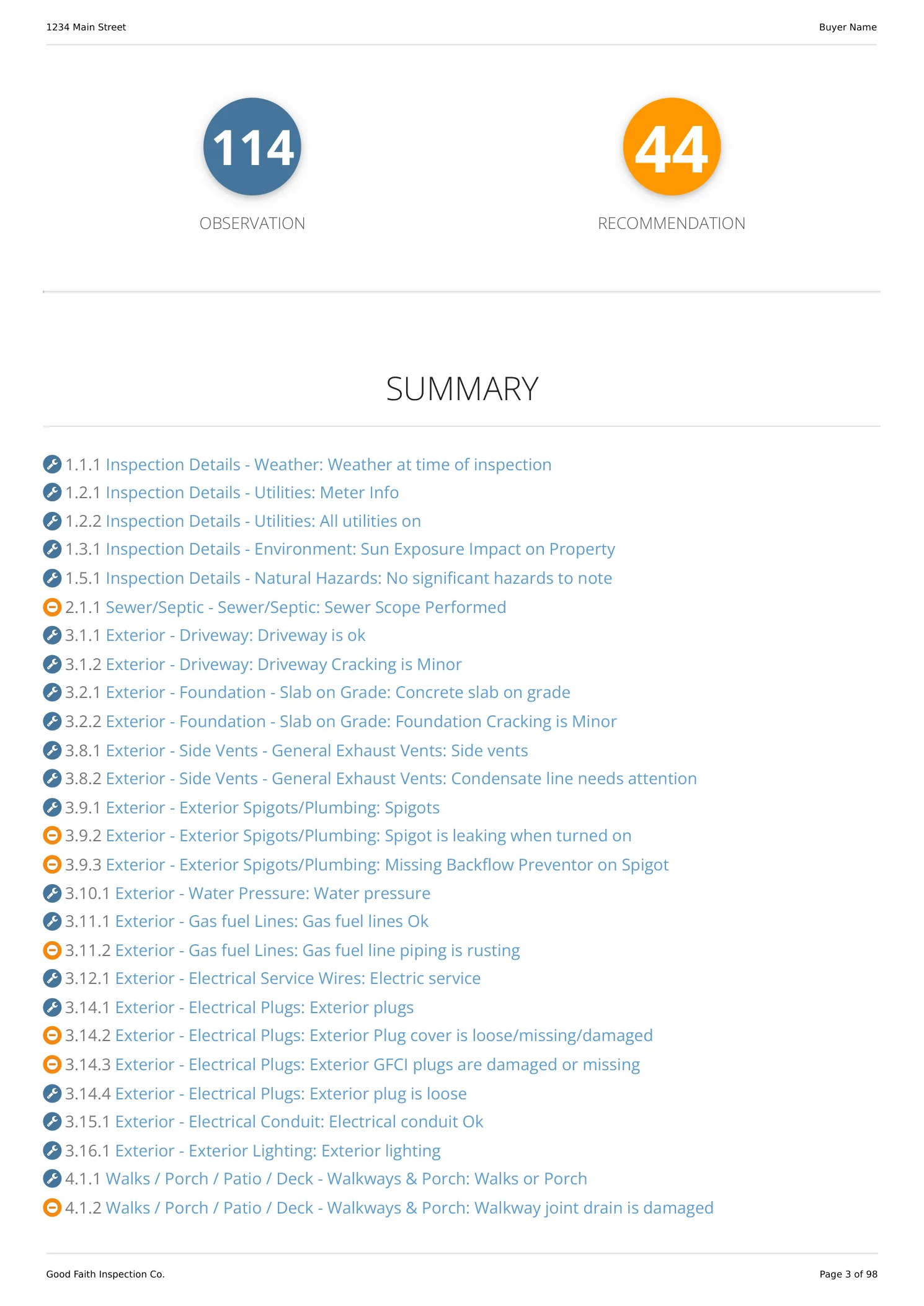 1234 Main Street

Buyer Name

114

OBSERVATION

44

RECOMMENDATION

SUMMARY

1.1.1 Inspection Details - Weather: Weather at time of inspection
1.2.1 Inspection Details - Utilities: Meter Info
1.2.2 Inspection Details - Utilities: All utilities on
1.3.1 Inspection Details - Environment: Sun Exposure Impact on Property
1.5.1 Inspection Details - Natural Hazards: No significant hazards to note
2.1.1 Sewer/Septic - Sewer/Septic: Sewer Scope Performed
3.1.1 Exterior - Driveway: Driveway is ok
3.1.2 Exterior - Driveway: Driveway Cracking is Minor
3.2.1 Exterior - Foundation - Slab on Grade: Concrete slab on grade
3.2.2 Exterior - Foundation - Slab on Grade: Foundation Cracking is Minor
3.8.1 Exterior - Side Vents - General Exhaust Vents: Side vents
3.8.2 Exterior - Side Vents - General Exhaust Vents: Condensate line needs attention
3.9.1 Exterior - Exterior Spigots/Plumbing: Spigots
3.9.2 Exterior - Exterior Spigots/Plumbing: Spigot is leaking when turned on
3.9.3 Exterior - Exterior Spigots/Plumbing: Missing Backflow Preventor on Spigot
3.10.1 Exterior - Water Pressure: Water pressure
3.11.1 Exterior - Gas fuel Lines: Gas fuel lines Ok
3.11.2 Exterior - Gas fuel Lines: Gas fuel line piping is rusting
3.12.1 Exterior - Electrical Service Wires: Electric service
3.14.1 Exterior - Electrical Plugs: Exterior plugs
3.14.2 Exterior - Electrical Plugs: Exterior Plug cover is loose/missing/damaged
3.14.3 Exterior - Electrical Plugs: Exterior GFCI plugs are damaged or missing
3.14.4 Exterior - Electrical Plugs: Exterior plug is loose
3.15.1 Exterior - Electrical Conduit: Electrical conduit Ok
3.16.1 Exterior - Exterior Lighting: Exterior lighting
4.1.1 Walks / Porch / Patio / Deck - Walkways & Porch: Walks or Porch
4.1.2 Walks / Porch / Patio / Deck - Walkways & Porch: Walkway joint drain is damaged

Good Faith Inspection Co.

Page 3 of 98